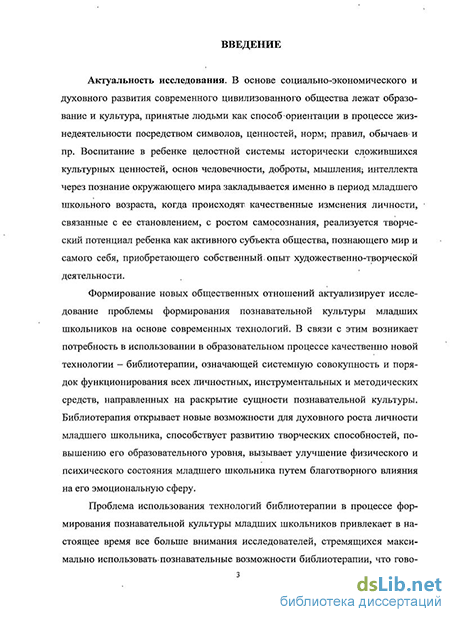 ВВЕДЕНИЕ

Актуальность исследования. В основе социально-экономического и духовного развития современного цивилизованного общества лежат образование и культура, принятые людьми как способ ориентации в процессе жизнедеятельности посредством символов, ценностей, норм, правил, обычаев и пр. Воспитание в ребенке целостной системы исторически сложившихся культурных ценностей, основ человечности, доброты, мышления, интеллекта через познание окружающего мира закладывается именно в период младшего школьного возраста, когда происходят качественные изменения личности, связанные с ее становлением, с ростом самосознания, реализуется творческий потенциал ребенка как активного субъекта общества, познающего мир и самого себя, приобретающего собственный опыт художественно-творческой деятельности.

Формирование новых общественных отношений актуализирует исследование проблемы формирования познавательной культуры младших школьников на основе современных технологий. В связи с этим возникает потребность в использовании в образовательном процессе качественно новой технологии – библиотерапии, означающей системную совокупность и порядок функционирования всех личностных, инструментальных и методических средств, направленных на раскрытие сущности познавательной культуры. Библиотерапия открывает новые возможности для духовного роста личности младшего школьника, способствует развитию творческих способностей, повышению его образовательного уровня, вызывает улучшение физического и психического состояния младшего школьника путем благотворного влияния на его эмоциональную сферу.

Проблема использования технологий библиотерапии в процессе формирования познавательной культуры младших школьников привлекает в настоящее время все больше внимания исследователей, стремящихся максимально использовать познавательные возможности библиотерапии, что гово-

3

dsLib.net
библиотека диссертаций